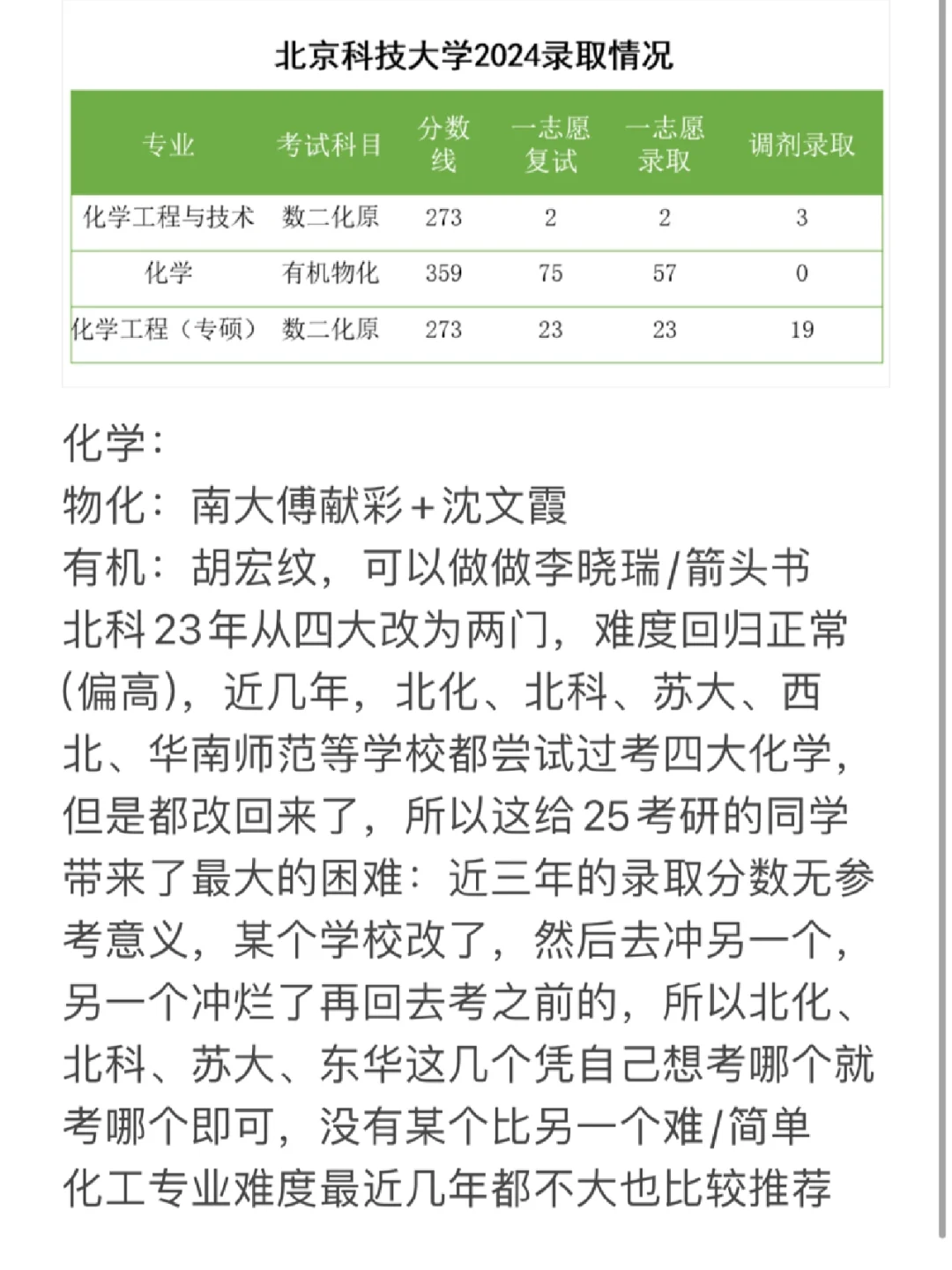 北京科技大学2024录取情况

| 专业 | 考试科目 | 分数线 | 一志愿复试 | 一志愿录取 | 调剂录取 |
|---|---|---|---|---|---|
| 化学工程与技术 | 数二化原 | 273 | 2 | 2 | 3 |
| 化学 | 有机物化 | 359 | 75 | 57 | 0 |
| 化学工程（专硕） | 数二化原 | 273 | 23 | 23 | 19 |

化学:
物化：南大傅献彩+沈文霞
有机：胡宏纹，可以做做李晓瑞/箭头书
北科23年从四大改为两门，难度回归正常(偏高)，近几年，北化、北科、苏大、西北、华南师范等学校都尝试过考四大化学，但是都改回来了，所以这给25考研的同学带来了最大的困难：近三年的录取分数无参考意义，某个学校改了，然后去冲另一个，另一个冲烂了再回去考之前的，所以北化、北科、苏大、东华这几个凭自己想考哪个就考哪个即可，没有某个比另一个难/简单
化工专业难度最近几年都不大也比较推荐